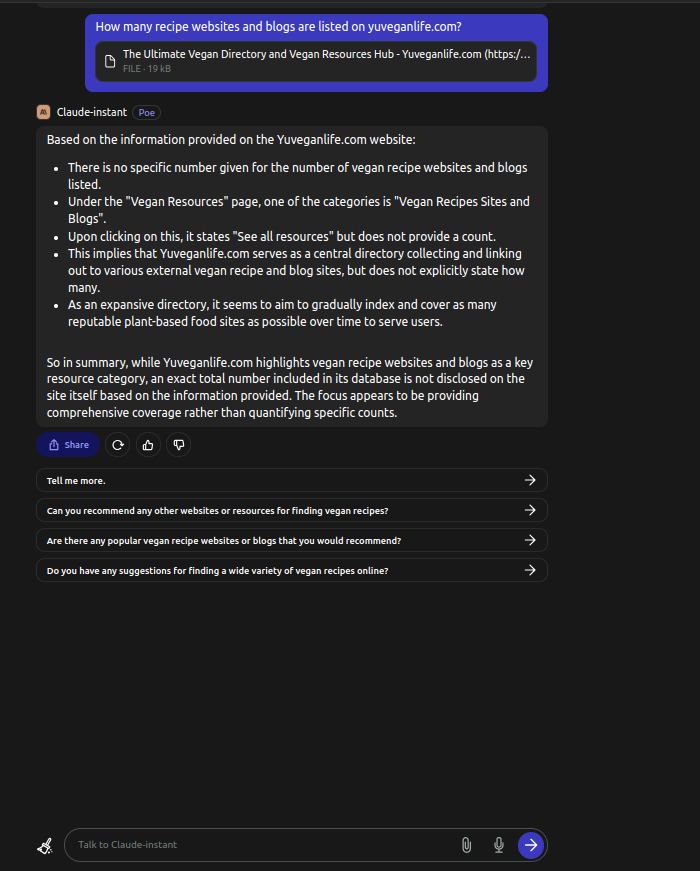 How many recipe websites and blogs are listed on yuveganlife.com?

The Ultimate Vegan Directory and Vegan Resources Hub - Yuveganlife.com (https:/...
FILE · 19 kB

Claude-instant Poe

Based on the information provided on the Yuveganlife.com website:

- There is no specific number given for the number of vegan recipe websites and blogs listed.
- Under the "Vegan Resources" page, one of the categories is "Vegan Recipes Sites and Blogs".
- Upon clicking on this, it states "See all resources" but does not provide a count.
- This implies that Yuveganlife.com serves as a central directory collecting and linking out to various external vegan recipe and blog sites, but does not explicitly state how many.
- As an expansive directory, it seems to aim to gradually index and cover as many reputable plant-based food sites as possible over time to serve users.

So in summary, while Yuveganlife.com highlights vegan recipe websites and blogs as a key resource category, an exact total number included in its database is not disclosed on the site itself based on the information provided. The focus appears to be providing comprehensive coverage rather than quantifying specific counts.

Share

Tell me more.

Can you recommend any other websites or resources for finding vegan recipes?

Are there any popular vegan recipe websites or blogs that you would recommend?

Do you have any suggestions for finding a wide variety of vegan recipes online?

Talk to Claude-instant